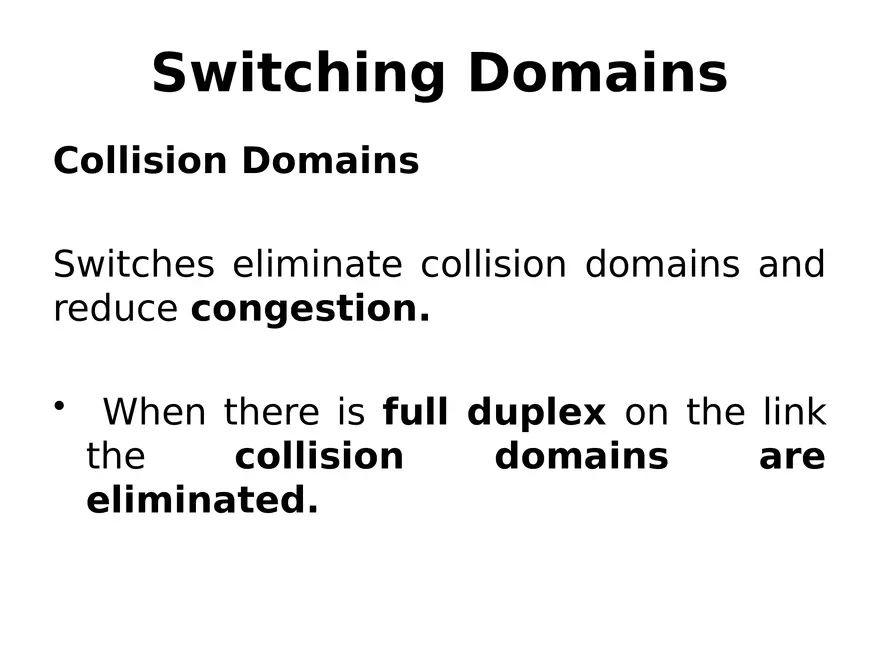 Switching Domains

Collision Domains

Switches eliminate collision domains and reduce congestion.

• When there is full duplex on the link the collision domains are eliminated.